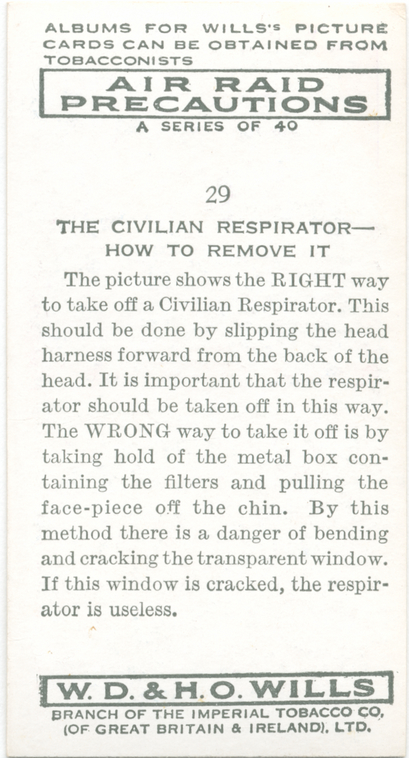 ALBUMS FOR WILLS'S PICTURE CARDS CAN BE OBTAINED FROM TOBACCONISTS

AIR RAID PRECAUTIONS

A SERIES OF 40

29

THE CIVILIAN RESPIRATOR— HOW TO REMOVE IT

The picture shows the RIGHT way to take off a Civilian Respirator. This should be done by slipping the head harness forward from the back of the head. It is important that the respirator should be taken off in this way. The WRONG way to take it off is by taking hold of the metal box containing the filters and pulling the face-piece off the chin. By this method there is a danger of bending and cracking the transparent window. If this window is cracked, the respirator is useless.

W. D. & H. O. WILLS

BRANCH OF THE IMPERIAL TOBACCO CO. (OF GREAT BRITAIN & IRELAND), LTD.